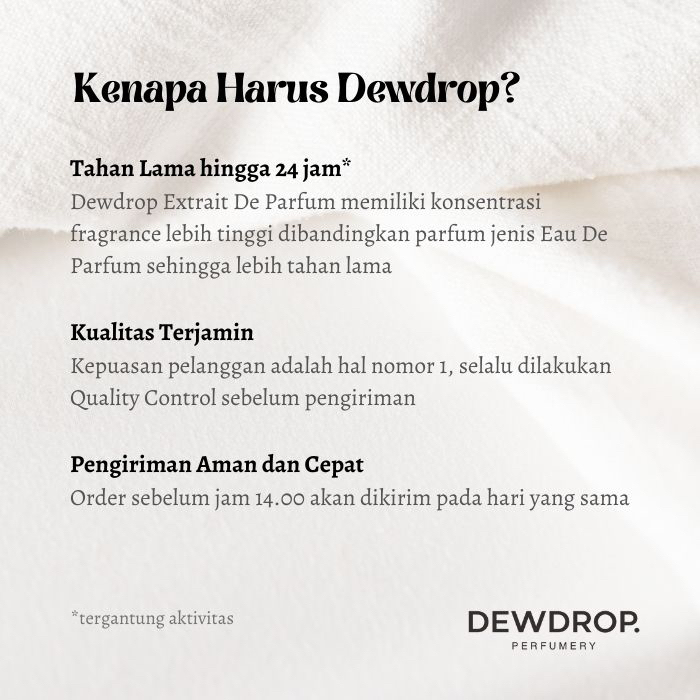 Kenapa Harus Dewdrop?

Tahan Lama hingga 24 jam*
Dewdrop Extrait De Parfum memiliki konsentrasi fragrance lebih tinggi dibandingkan parfum jenis Eau De Parfum sehingga lebih tahan lama

Kualitas Terjamin
Kepuasan pelanggan adalah hal nomor 1, selalu dilakukan Quality Control sebelum pengiriman

Pengiriman Aman dan Cepat
Order sebelum jam 14.00 akan dikirim pada hari yang sama

*tergantung aktivitas

DEWDROP.
PERFUMERY